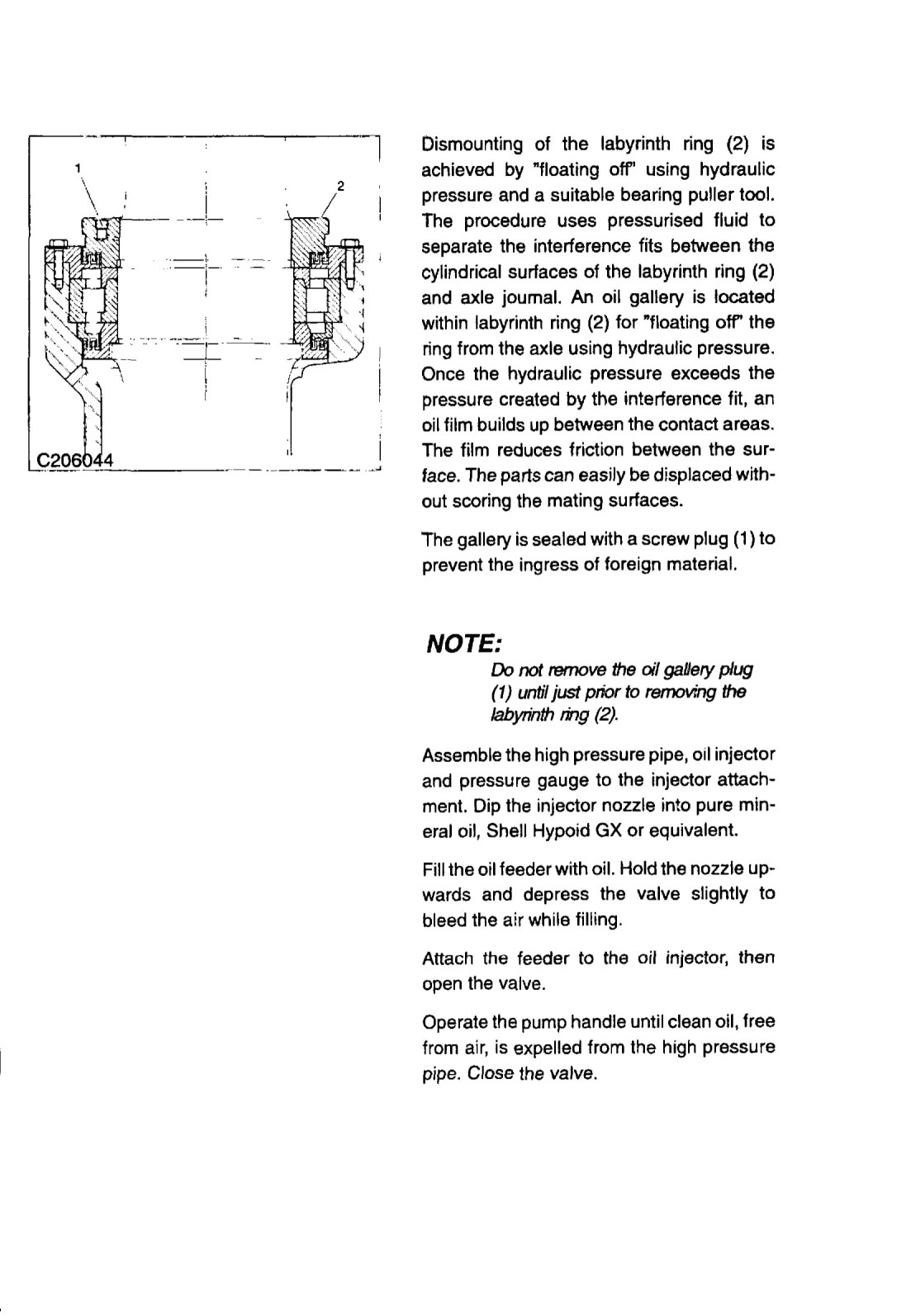 1

2

C206044

Dismounting of the labyrinth ring (2) is achieved by "floating off" using hydraulic pressure and a suitable bearing puller tool. The procedure uses pressurised fluid to separate the interference fits between the cylindrical surfaces of the labyrinth ring (2) and axle journal. An oil gallery is located within labyrinth ring (2) for "floating off" the ring from the axle using hydraulic pressure. Once the hydraulic pressure exceeds the pressure created by the interference fit, an oil film builds up between the contact areas. The film reduces friction between the surface. The parts can easily be displaced without scoring the mating surfaces.

The gallery is sealed with a screw plug (1) to prevent the ingress of foreign material.

NOTE:

Do not remove the oil gallery plug (1) until just prior to removing the labyrinth ring (2).

Assemble the high pressure pipe, oil injector and pressure gauge to the injector attachment. Dip the injector nozzle into pure mineral oil, Shell Hypoid GX or equivalent.

Fill the oil feeder with oil. Hold the nozzle upwards and depress the valve slightly to bleed the air while filling.

Attach the feeder to the oil injector, then open the valve.

Operate the pump handle until clean oil, free from air, is expelled from the high pressure pipe. Close the valve.